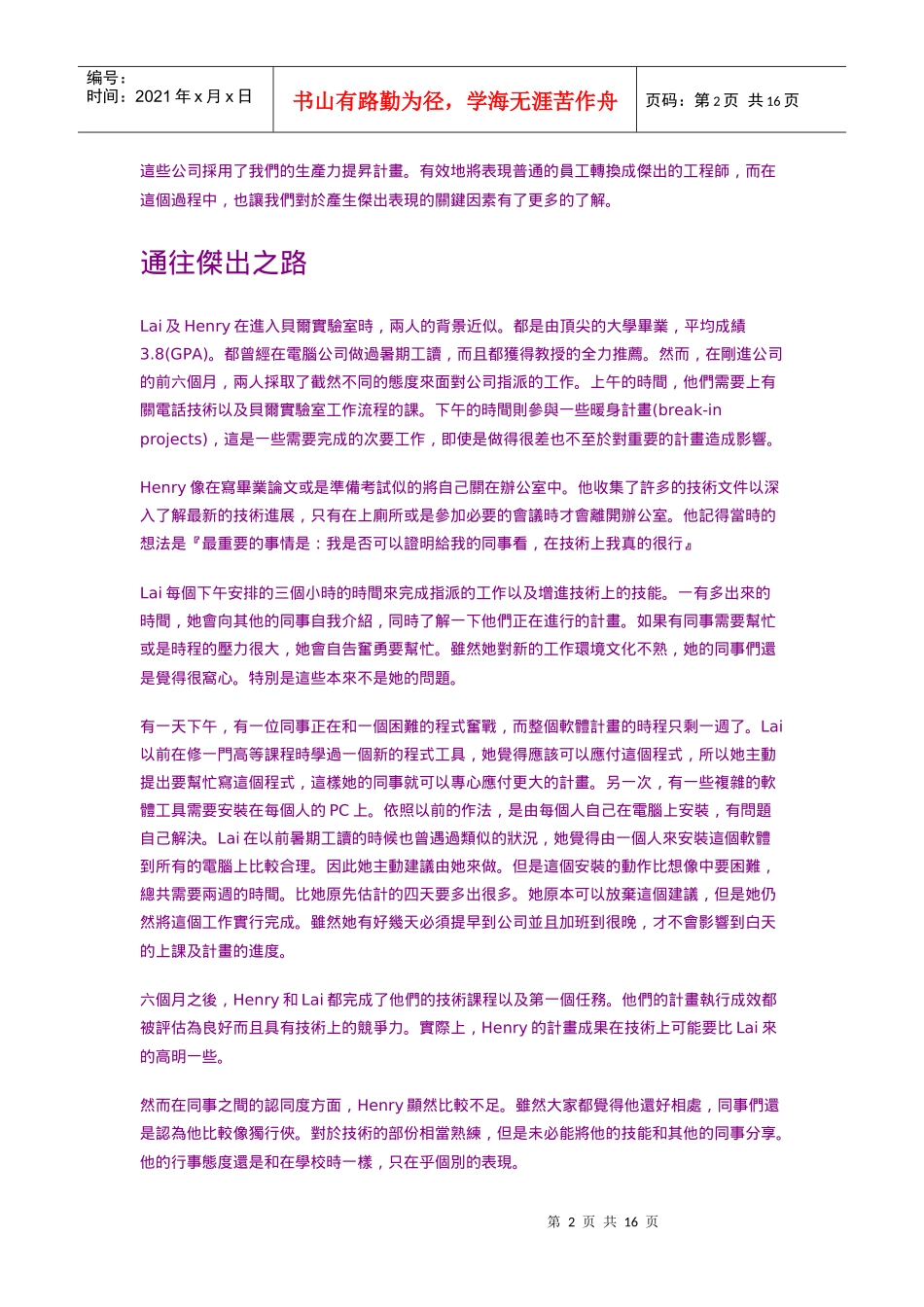 编号：
时间：2021 年 x 月 x 日

书山有路勤为径，学海无涯苦作舟

页码：第 2 页 共 16 页

這些公司採用了我們的生產力提昇計畫。有效地將表現普通的員工轉換成傑出的工程師，而在這個過程中，也讓我們對於產生傑出表現的關鍵因素有了更多的了解。

通往傑出之路

Lai 及 Henry 在進入貝爾實驗室時，兩人的背景近似。都是由頂尖的大學畢業，平均成績 3.8(GPA)。都曾經在電腦公司做過暑期工讀，而且都獲得教授的全力推薦。然而，在剛進公司的前六個月，兩人採取了截然不同的態度來面對公司指派的工作。上午的時間，他們需要上有關電話技術以及貝爾實驗室工作流程的課。下午的時間則參與一些暖身計畫(break-in projects)，這是一些需要完成的次要工作，即使是做得很差也不至於對重要的計畫造成影響。

Henry 像在寫畢業論文或是準備考試似的將自己關在辦公室中。他收集了許多的技術文件以深入了解最新的技術進展，只有在上廁所或是參加必要的會議時才會離開辦公室。他記得當時的想法是『最重要的事情是：我是否可以證明給我的同事看，在技術上我真的很行』

Lai 每個下午安排的三個小時的時間來完成指派的工作以及增進技術上的技能。一有多出來的時間，她會向其他的同事自我介紹，同時了解一下他們正在進行的計畫。如果有同事需要幫忙或是時程的壓力很大，她會自告奮勇要幫忙。雖然她對新的工作環境文化不熟，她的同事們還是覺得很窩心。特別是這些本來不是她的問題。

有一天下午，有一位同事正在和一個困難的程式奮戰，而整個軟體計畫的時程只剩一週了。Lai 以前在修一門高等課程時學過一個新的程式工具，她覺得應該可以應付這個程式，所以她主動提出要幫忙寫這個程式，這樣她的同事就可以專心應付更大的計畫。另一次，有一些複雜的軟體工具需要安裝在每個人的 PC 上。依照以前的作法，是由每個人自己在電腦上安裝，有問題自己解決。Lai 在以前暑期工讀的時候也曾遇過類似的狀況，她覺得由一個人來安裝這個軟體到所有的電腦上比較合理。因此她主動建議由她來做。但是這個安裝的動作比想像中要困難，總共需要兩週的時間。比她原先估計的四天要多出很多。她原本可以放棄這個建議，但是她仍然將這個工作實行完成。雖然她有好幾天必須提早到公司並且加班到很晚，才不會影響到白天的上課及計畫的進度。

六個月之後，Henry 和 Lai 都完成了他們的技術課程以及第一個任務。他們的計畫執行成效都被評估為良好而且具有技術上的競爭力。實際上，Henry 的計畫成果在技術上可能要比 Lai 來的高明一些。

然而在同事之間的認同度方面，Henry 顯然比較不足。雖然大家都覺得他還好相處，同事們還是認為他比較像獨行俠。對於技術的部份相當熟練，但是未必能將他的技能和其他的同事分享。他的行事態度還是和在學校時一樣，只在乎個別的表現。

第 2 页 共 16 页